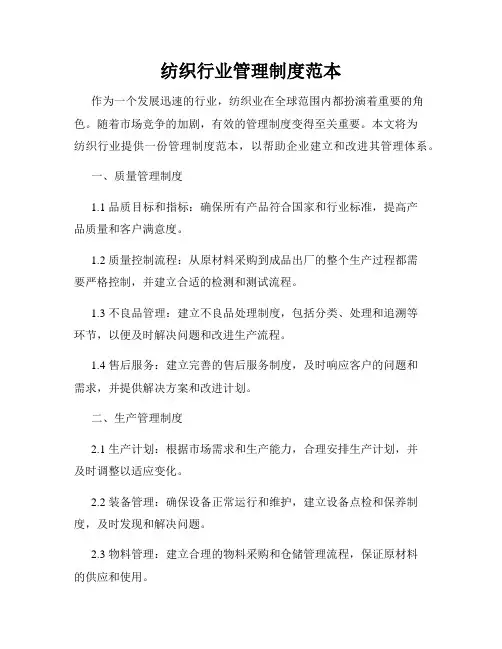 纺织行业管理制度范本

作为一个发展迅速的行业，纺织业在全球范围内都扮演着重要的角色。随着市场竞争的加剧，有效的管理制度变得至关重要。本文将为纺织行业提供一份管理制度范本，以帮助企业建立和改进其管理体系。

一、质量管理制度

1.1 品质目标和指标：确保所有产品符合国家和行业标准，提高产品质量和客户满意度。

1.2 质量控制流程：从原材料采购到成品出厂的整个生产过程都需要严格控制，并建立合适的检测和测试流程。

1.3 不良品管理：建立不良品处理制度，包括分类、处理和追溯等环节，以便及时解决问题和改进生产流程。

1.4 售后服务：建立完善的售后服务制度，及时响应客户的问题和需求，并提供解决方案和改进计划。

二、生产管理制度

2.1 生产计划：根据市场需求和生产能力，合理安排生产计划，并及时调整以适应变化。

2.2 装备管理：确保设备正常运行和维护，建立设备点检和保养制度，及时发现和解决问题。

2.3 物料管理：建立合理的物料采购和仓储管理流程，保证原材料的供应和使用。